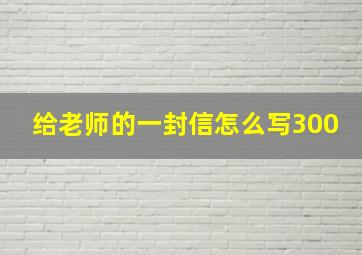 给老师的一封信怎么写300